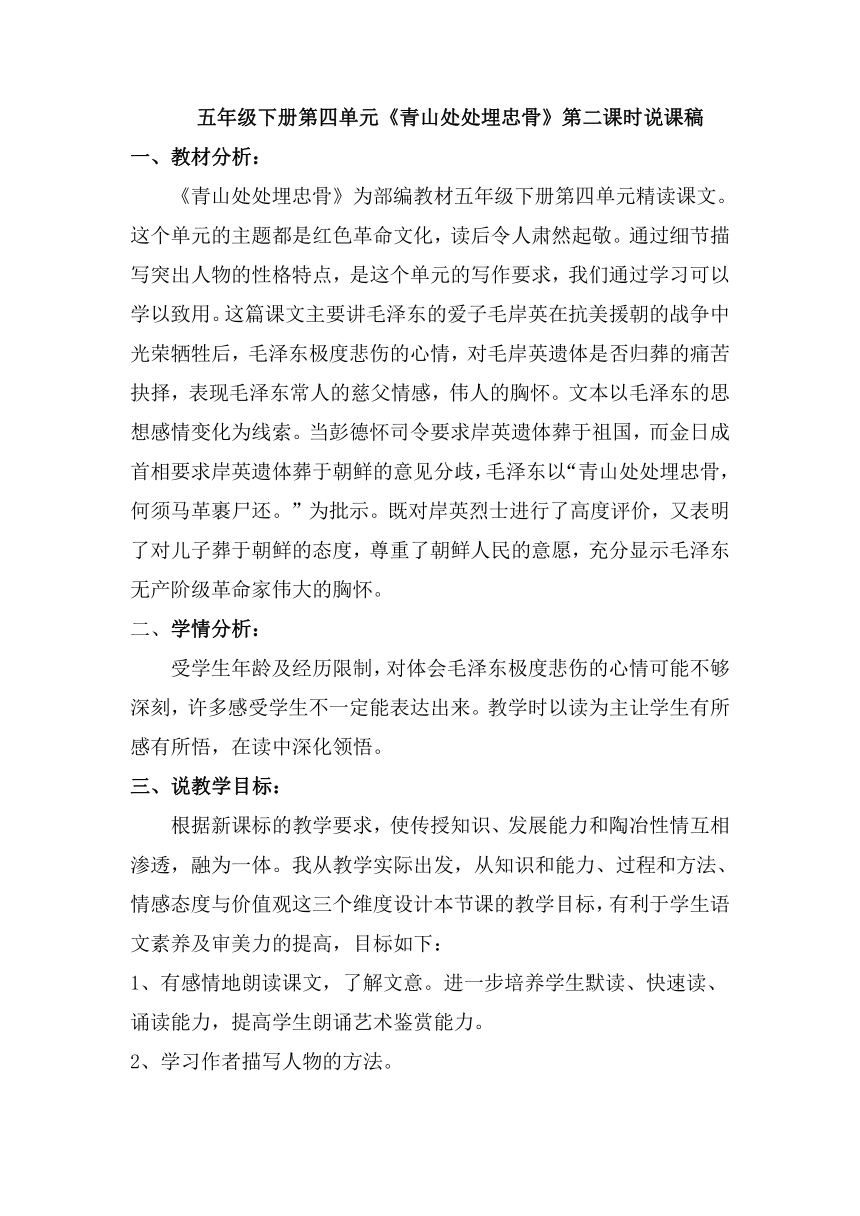 五年级下册第四单元《青山处处埋忠骨》第二课时说课稿

一、教材分析：

《青山处处埋忠骨》为部编教材五年级下册第四单元精读课文。这个单元的主题都是红色革命文化，读后令人肃然起敬。通过细节描写突出人物的性格特点，是这个单元的写作要求，我们通过学习可以学以致用。这篇课文主要讲毛泽东的爱子毛岸英在抗美援朝的战争中光荣牺牲后，毛泽东极度悲伤的心情，对毛岸英遗体是否归葬的痛苦抉择，表现毛泽东常人的慈父情感，伟人的胸怀。文本以毛泽东的思想感情变化为线索。当彭德怀司令要求岸英遗体葬于祖国，而金日成首相要求岸英遗体葬于朝鲜的意见分歧，毛泽东以“青山处处埋忠骨，何须马革裹尸还。”为批示。既对岸英烈士进行了高度评价，又表明了对儿子葬于朝鲜的态度，尊重了朝鲜人民的意愿，充分显示毛泽东无产阶级革命家伟大的胸怀。

二、学情分析：

受学生年龄及经历限制，对体会毛泽东极度悲伤的心情可能不够深刻，许多感受学生不一定能表达出来。教学时以读为主让学生有所感有所悟，在读中深化领悟。

三、说教学目标：

根据新课标的教学要求，使传授知识、发展能力和陶冶性情互相渗透，融为一体。我从教学实际出发，从知识和能力、过程和方法、情感态度与价值观这三个维度设计本节课的教学目标，有利于学生语文素养及审美力的提高，目标如下：

1、有感情地朗读课文，了解文意。进一步培养学生默读、快速读、诵读能力，提高学生朗诵艺术鉴赏能力。

2、学习作者描写人物的方法。